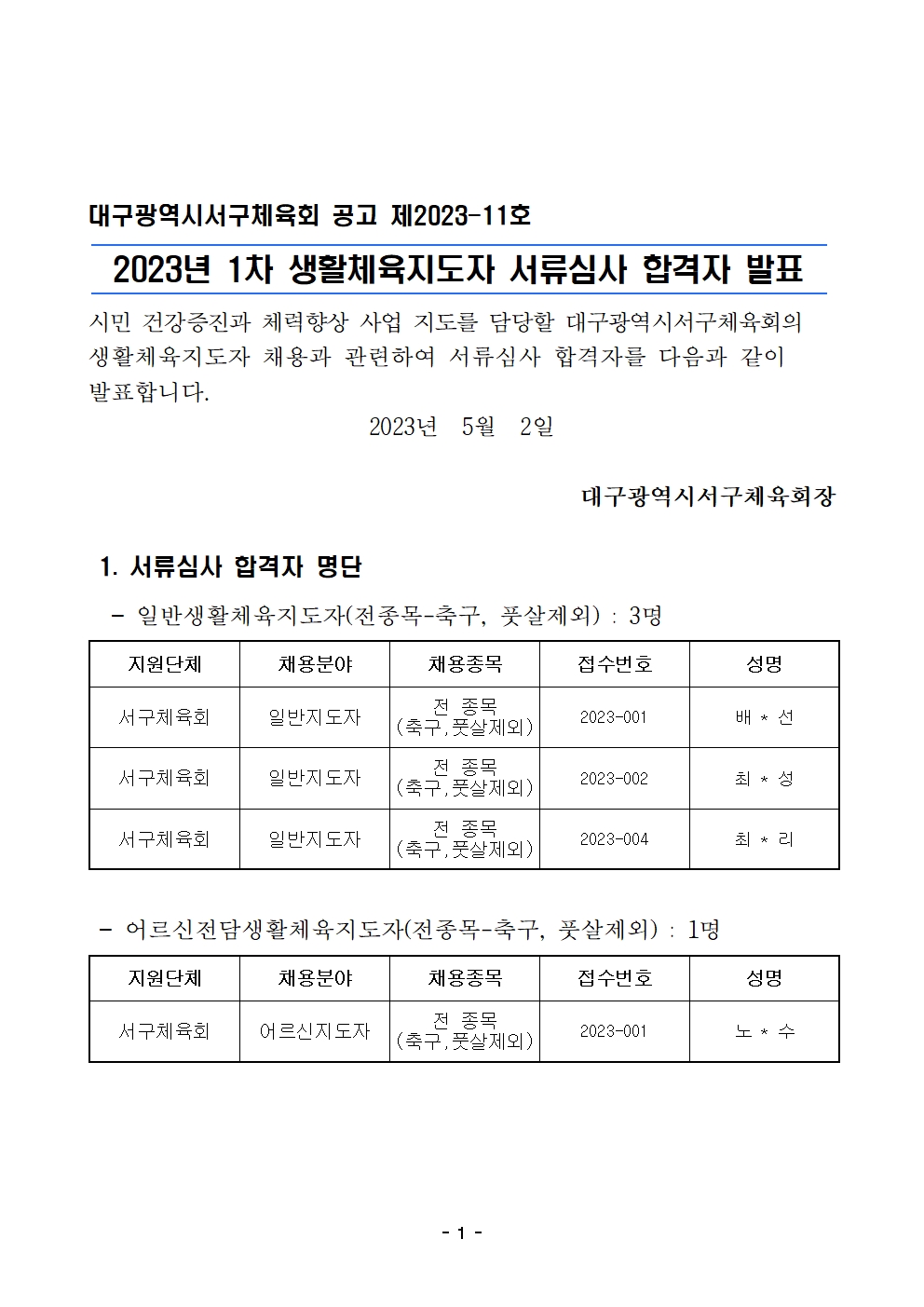 대구광역시서구체육회 공고 제2023-11호

2023년 1차 생활체육지도자 서류심사 합격자 발표

시민 건강증진과 체력향상 사업 지도를 담당할 대구광역시서구체육회의 생활체육지도자 채용과 관련하여 서류심사 합격자를 다음과 같이 발표합니다.

2023년 5월 2일

대구광역시서구체육회장

1. 서류심사 합격자 명단

- 일반생활체육지도자(전종목-축구, 풋살제외) : 3명

| 지원단체 | 채용분야 | 채용종목 | 접수번호 | 성명 |
|---|---|---|---|---|
| 서구체육회 | 일반지도자 | 전 종목 (축구,풋살제외) | 2023-001 | 배 * 선 |
| 서구체육회 | 일반지도자 | 전 종목 (축구,풋살제외) | 2023-002 | 최 * 성 |
| 서구체육회 | 일반지도자 | 전 종목 (축구,풋살제외) | 2023-004 | 최 * 리 |

- 어르신전담생활체육지도자(전종목-축구, 풋살제외) : 1명

| 지원단체 | 채용분야 | 채용종목 | 접수번호 | 성명 |
|---|---|---|---|---|
| 서구체육회 | 어르신지도자 | 전 종목 (축구,풋살제외) | 2023-001 | 노 * 수 |

- 1 -